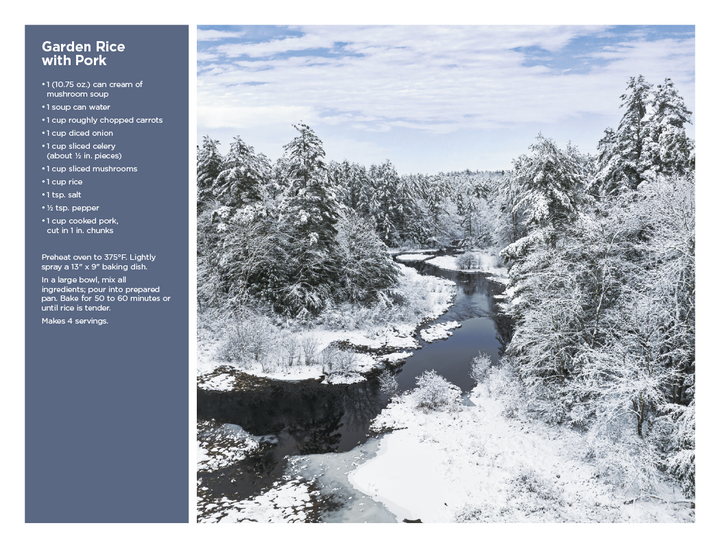 Garden Rice with Pork

• 1 (10.75 oz.) can cream of mushroom soup
• 1 soup can water
• 1 cup roughly chopped carrots
• 1 cup diced onion
• 1 cup sliced celery (about ½ in. pieces)
• 1 cup sliced mushrooms
• 1 cup rice
• 1 tsp. salt
• ½ tsp. pepper
• 1 cup cooked pork, cut in 1 in. chunks

Preheat oven to 375°F. Lightly spray a 13" x 9" baking dish.

In a large bowl, mix all ingredients; pour into prepared pan. Bake for 50 to 60 minutes or until rice is tender.

Makes 4 servings.